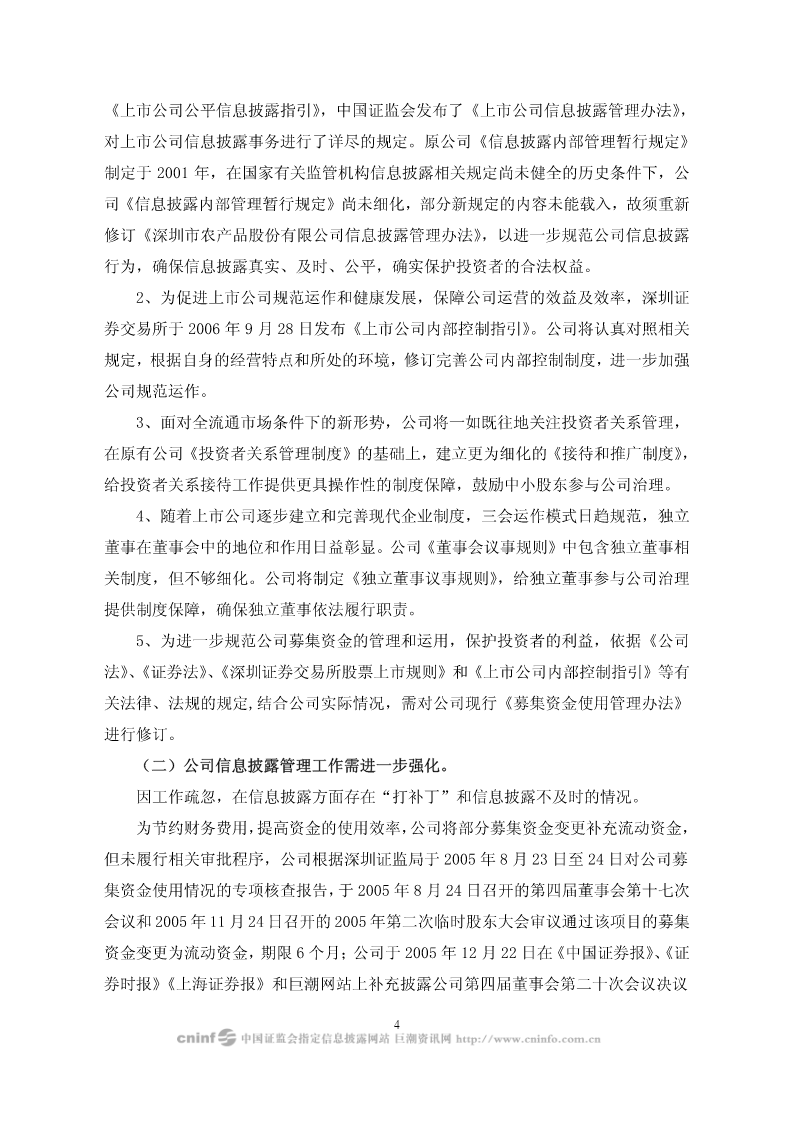 《上市公司公平信息披露指引》，中国证监会发布了《上市公司信息披露管理办法》，对上市公司信息披露事务进行了详尽的规定。原公司《信息披露内部管理暂行规定》制定于 2001 年，在国家有关监管机构信息披露相关规定尚未健全的历史条件下，公司《信息披露内部管理暂行规定》尚未细化，部分新规定的内容未能载入，故须重新修订《深圳市农产品股份有限公司信息披露管理办法》，以进一步规范公司信息披露行为，确保信息披露真实、及时、公平，确实保护投资者的合法权益。

2、为促进上市公司规范运作和健康发展，保障公司运营的效益及效率，深圳证券交易所于 2006 年 9 月 28 日发布《上市公司内部控制指引》。公司将认真对照相关规定，根据自身的经营特点和所处的环境，修订完善公司内部控制制度，进一步加强公司规范运作。

3、面对全流通市场条件下的新形势，公司将一如既往地关注投资者关系管理，在原有公司《投资者关系管理制度》的基础上，建立更为细化的《接待和推广制度》，给投资者关系接待工作提供更具操作性的制度保障，鼓励中小股东参与公司治理。

4、随着上市公司逐步建立和完善现代企业制度，三会运作模式日趋规范，独立董事在董事会中的地位和作用日益彰显。公司《董事会议事规则》中包含独立董事相关制度，但不够细化。公司将制定《独立董事议事规则》，给独立董事参与公司治理提供制度保障，确保独立董事依法履行职责。

5、为进一步规范公司募集资金的管理和运用，保护投资者的利益，依据《公司法》、《证券法》、《深圳证券交易所股票上市规则》和《上市公司内部控制指引》等有关法律、法规的规定,结合公司实际情况，需对公司现行《募集资金使用管理办法》进行修订。

（二）公司信息披露管理工作需进一步强化。

因工作疏忽，在信息披露方面存在“打补丁”和信息披露不及时的情况。

为节约财务费用，提高资金的使用效率，公司将部分募集资金变更补充流动资金，但未履行相关审批程序，公司根据深圳证监局于 2005 年 8 月 23 日至 24 日对公司募集资金使用情况的专项核查报告，于 2005 年 8 月 24 日召开的第四届董事会第十七次会议和 2005 年 11 月 24 日召开的 2005 年第二次临时股东大会审议通过该项目的募集资金变更为流动资金，期限 6 个月；公司于 2005 年 12 月 22 日在《中国证券报》、《证券时报》《上海证券报》和巨潮网站上补充披露公司第四届董事会第二十次会议决议

4

cninf 中国证监会指定信息披露网站 巨潮资讯网 http://www.cninfo.com.cn